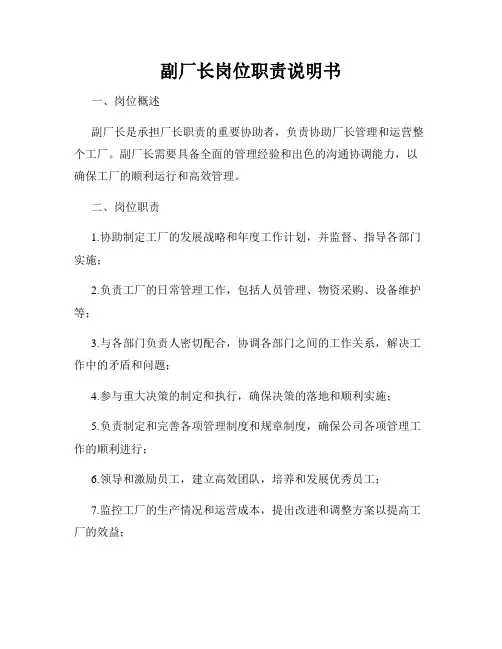 副厂长岗位职责说明书

一、岗位概述

副厂长是承担厂长职责的重要协助者，负责协助厂长管理和运营整个工厂。副厂长需要具备全面的管理经验和出色的沟通协调能力，以确保工厂的顺利运行和高效管理。

二、岗位职责

1.协助制定工厂的发展战略和年度工作计划，并监督、指导各部门实施；

2.负责工厂的日常管理工作，包括人员管理、物资采购、设备维护等；

3.与各部门负责人密切配合，协调各部门之间的工作关系，解决工作中的矛盾和问题；

4.参与重大决策的制定和执行，确保决策的落地和顺利实施；

5.负责制定和完善各项管理制度和规章制度，确保公司各项管理工作的顺利进行；

6.领导和激励员工，建立高效团队，培养和发展优秀员工；

7.监控工厂的生产情况和运营成本，提出改进和调整方案以提高工厂的效益；